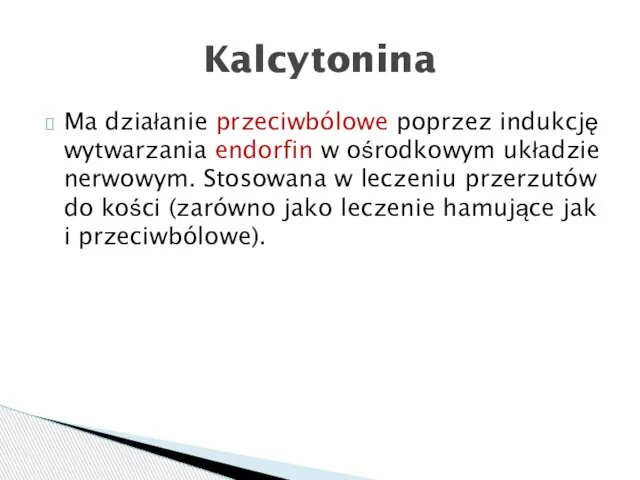 Kalcytonina

Ma działanie przeciwbólowe poprzez indukcję wytwarzania endorfin w ośrodkowym układzie nerwowym. Stosowana w leczeniu przerzutów do kości (zarówno jako leczenie hamujące jak i przeciwbólowe).